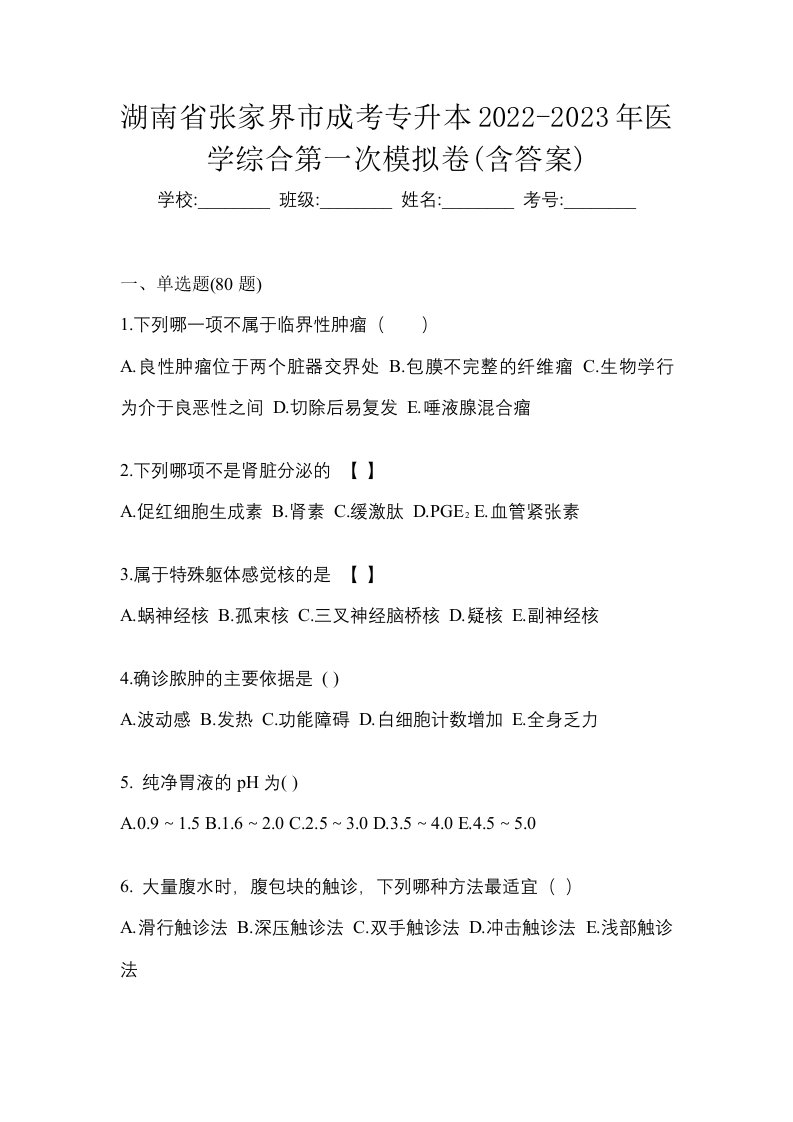 湖南省张家界市成考专升本2022-2023年医学综合第一次模拟卷(含答案)

学校:________ 班级:________ 姓名:________ 考号:________

一、单选题(80 题)

1.下列哪一项不属于临界性肿瘤（　）

A.良性肿瘤位于两个脏器交界处 B.包膜不完整的纤维瘤 C.生物学行为介于良恶性之间 D.切除后易复发 E.唾液腺混合瘤

2.下列哪项不是肾脏分泌的 【 】

A.促红细胞生成素 B.肾素 C.缓激肽 D.$PGE_2$ E.血管紧张素

3.属于特殊躯体感觉核的是 【 】

A.蜗神经核 B.孤束核 C.三叉神经脑桥核 D.疑核 E.副神经核

4.确诊脓肿的主要依据是 ( )

A.波动感 B.发热 C.功能障碍 D.白细胞计数增加 E.全身乏力

5. 纯净胃液的 pH 为( )

A.0.9 ~ 1.5 B.1.6 ~ 2.0 C.2.5 ~ 3.0 D.3.5 ~ 4.0 E.4.5 ~ 5.0

6. 大量腹水时，腹包块的触诊，下列哪种方法最适宜（ ）

A.滑行触诊法 B.深压触诊法 C.双手触诊法 D.冲击触诊法 E.浅部触诊法